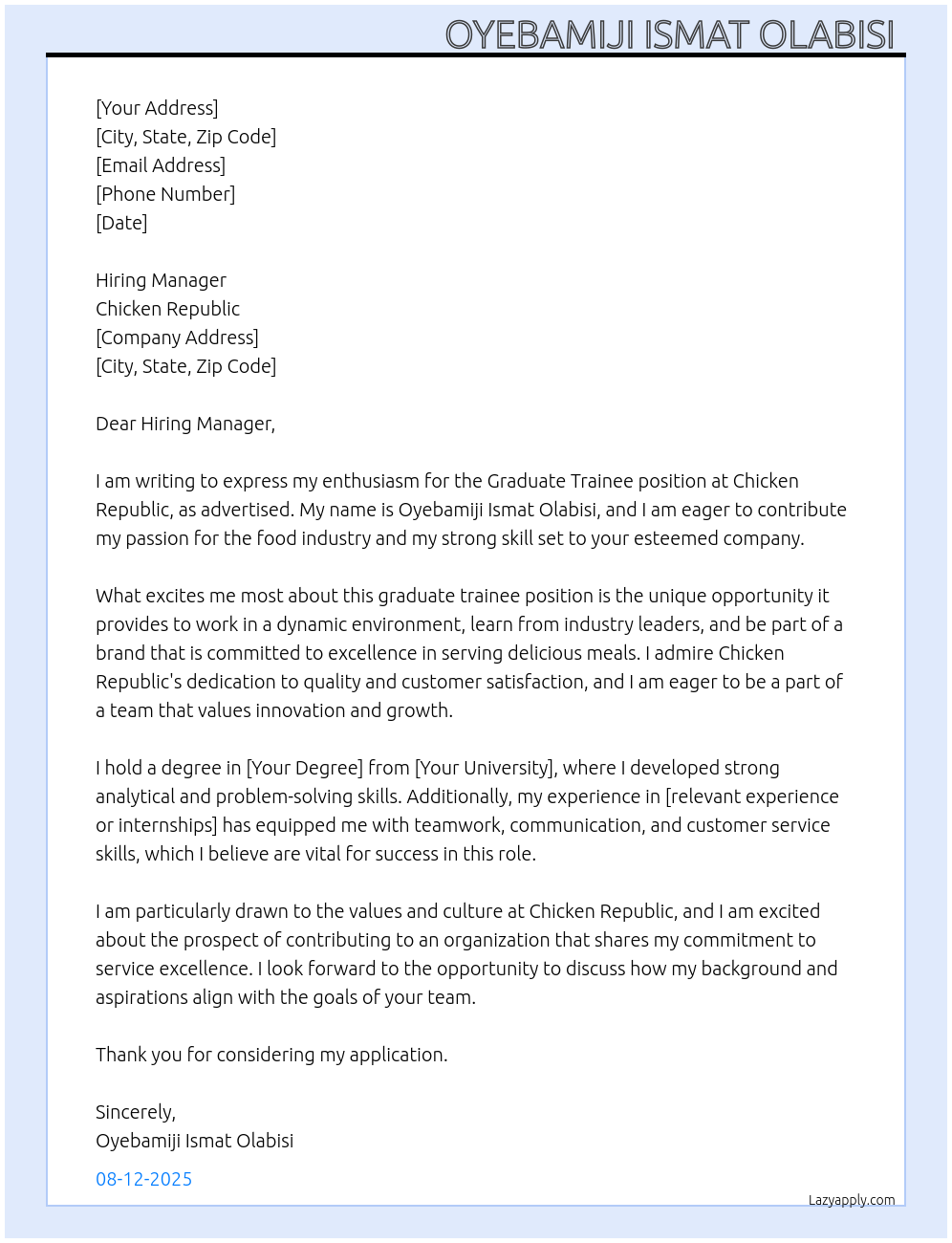 OYEBAMIJI ISMAT OLABISI

[Your Address]
[City, State, Zip Code]
[Email Address]
[Phone Number]
[Date]

Hiring Manager
Chicken Republic
[Company Address]
[City, State, Zip Code]

Dear Hiring Manager,

I am writing to express my enthusiasm for the Graduate Trainee position at Chicken Republic, as advertised. My name is Oyebamiji Ismat Olabisi, and I am eager to contribute my passion for the food industry and my strong skill set to your esteemed company.

What excites me most about this graduate trainee position is the unique opportunity it provides to work in a dynamic environment, learn from industry leaders, and be part of a brand that is committed to excellence in serving delicious meals. I admire Chicken Republic's dedication to quality and customer satisfaction, and I am eager to be a part of a team that values innovation and growth.

I hold a degree in [Your Degree] from [Your University], where I developed strong analytical and problem-solving skills. Additionally, my experience in [relevant experience or internships] has equipped me with teamwork, communication, and customer service skills, which I believe are vital for success in this role.

I am particularly drawn to the values and culture at Chicken Republic, and I am excited about the prospect of contributing to an organization that shares my commitment to service excellence. I look forward to the opportunity to discuss how my background and aspirations align with the goals of your team.

Thank you for considering my application.

Sincerely,
Oyebamiji Ismat Olabisi

08-12-2025

Lazyapply.com